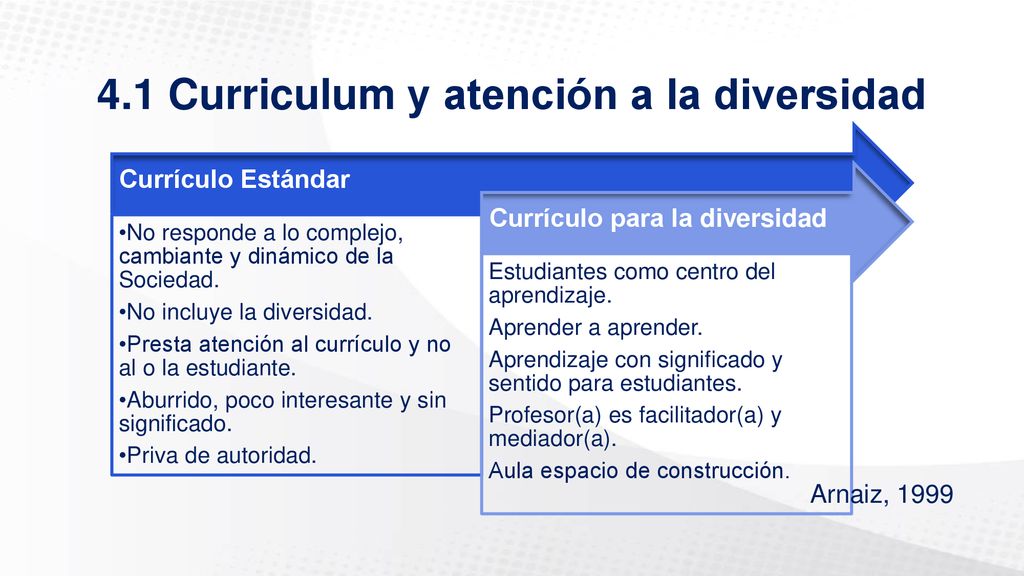 4.1 Curriculum y atención a la diversidad

Currículo Estándar

•No responde a lo complejo, cambiante y dinámico de la Sociedad.

•No incluye la diversidad.

•Presta atención al currículo y no al o la estudiante.

•Aburrido, poco interesante y sin significado.

•Priva de autoridad.

Currículo para la diversidad

Estudiantes como centro del aprendizaje.

Aprender a aprender.

Aprendizaje con significado y sentido para estudiantes.

Profesor(a) es facilitador(a) y mediador(a).

Aula espacio de construcción.

Arnaiz, 1999